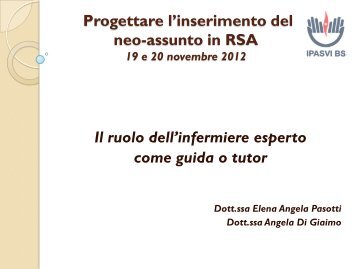 Progettare l'inserimento del neo-assunto in RSA
19 e 20 novembre 2012

IPASVI BS

Il ruolo dell'infermiere esperto come guida o tutor

Dott.ssa Elena Angela Pasotti
Dott.ssa Angela Di Giaimo